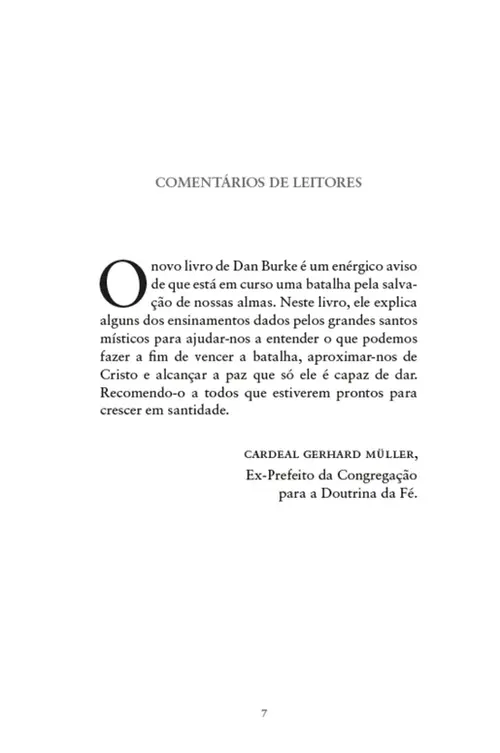 COMENTÁRIOS DE LEITORES

O novo livro de Dan Burke é um enérgico aviso de que está em curso uma batalha pela salvação de nossas almas. Neste livro, ele explica alguns dos ensinamentos dados pelos grandes santos místicos para ajudar-nos a entender o que podemos fazer a fim de vencer a batalha, aproximar-nos de Cristo e alcançar a paz que só ele é capaz de dar. Recomendo-o a todos que estiverem prontos para crescer em santidade.

CARDEAL GERHARD MÜLLER,
Ex-Prefeito da Congregação para a Doutrina da Fé.

7